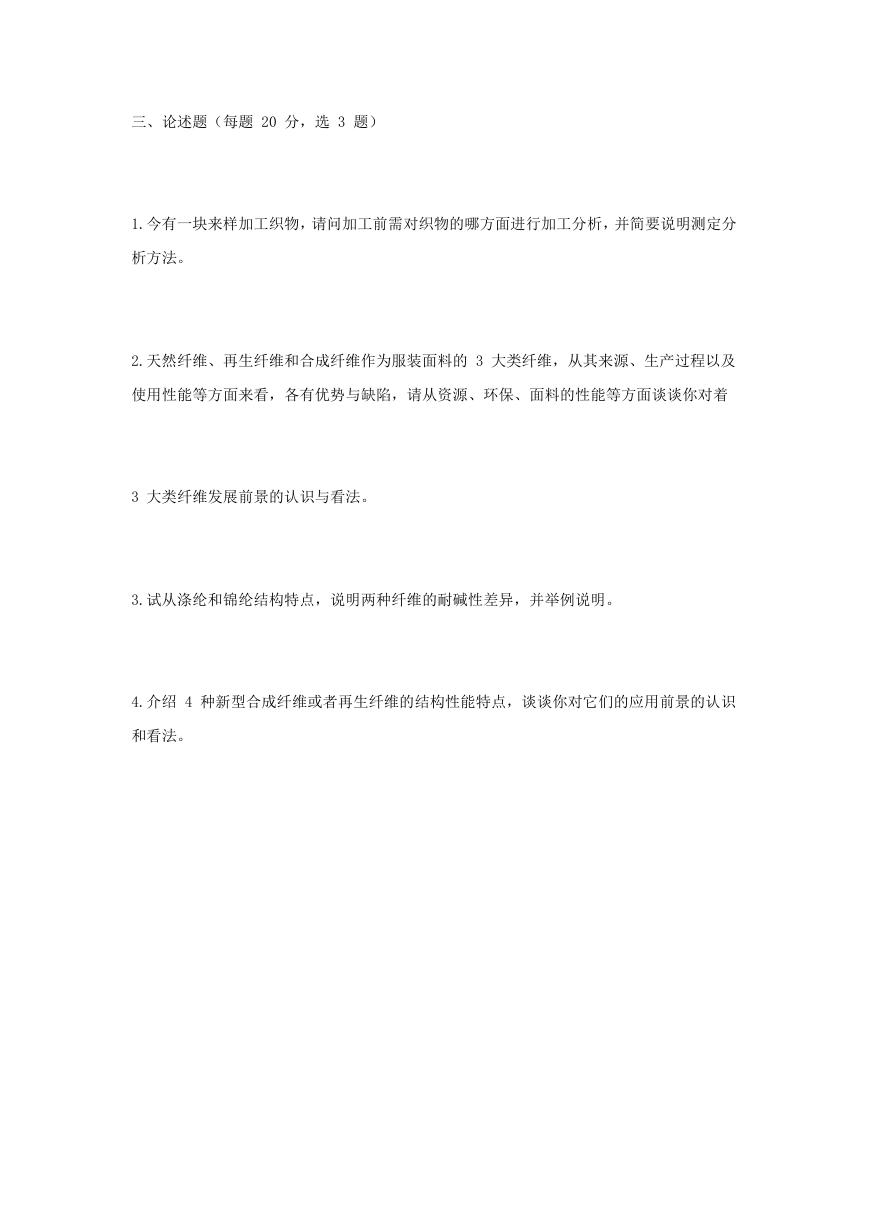 三、论述题（每题 20 分，选 3 题）

1.今有一块来样加工织物，请问加工前需对织物的哪方面进行加工分析，并简要说明测定分析方法。

2.天然纤维、再生纤维和合成纤维作为服装面料的 3 大类纤维，从其来源、生产过程以及使用性能等方面来看，各有优势与缺陷，请从资源、环保、面料的性能等方面谈谈你对着

3 大类纤维发展前景的认识与看法。

3.试从涤纶和锦纶结构特点，说明两种纤维的耐碱性差异，并举例说明。

4.介绍 4 种新型合成纤维或者再生纤维的结构性能特点，谈谈你对它们的应用前景的认识和看法。